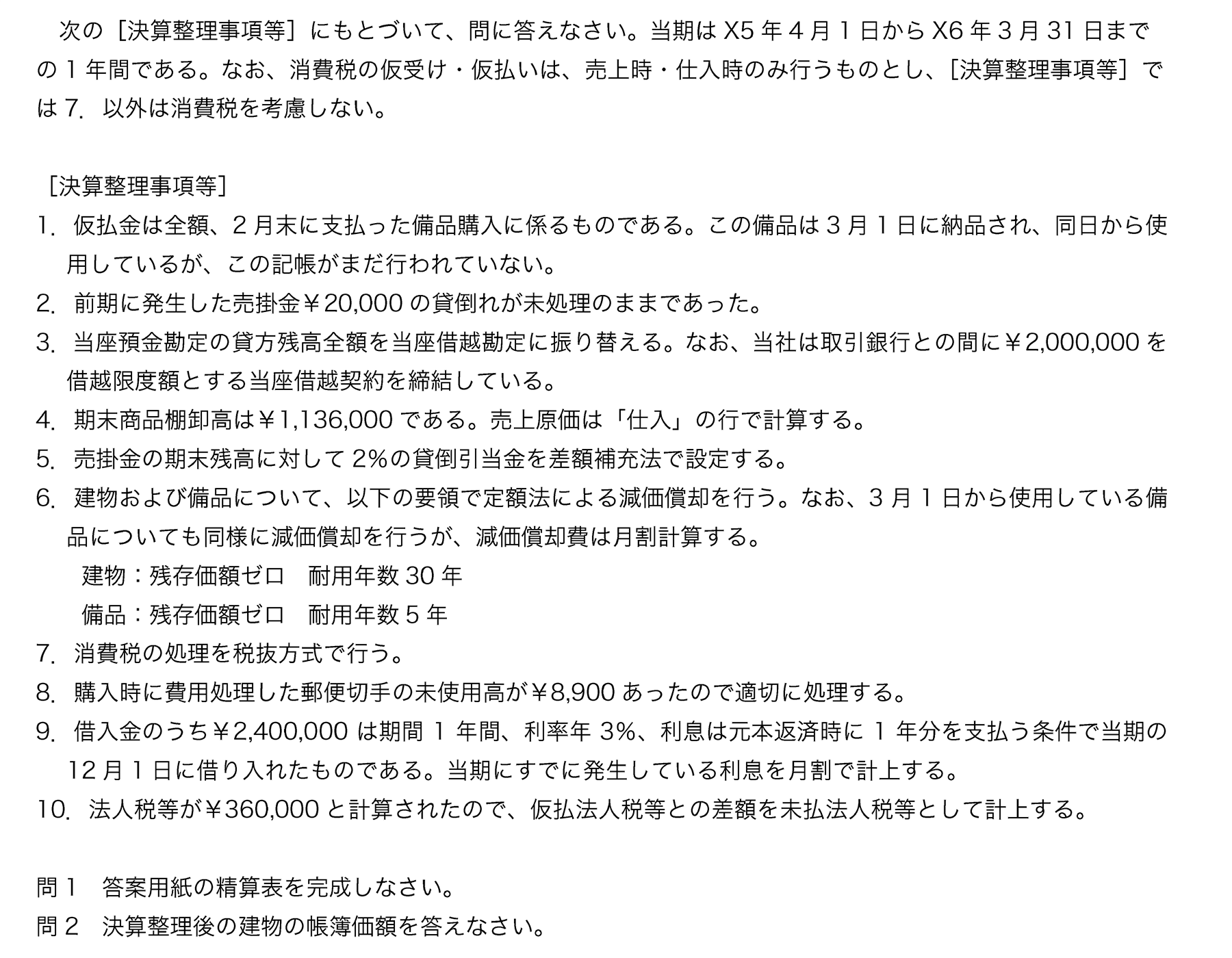 次の［決算整理事項等］にもとづいて、問に答えなさい。当期は X5 年 4 月 1 日から X6 年 3 月 31 日までの 1 年間である。なお、消費税の仮受け・仮払いは、売上時・仕入時のみ行うものとし、［決算整理事項等］では 7. 以外は消費税を考慮しない。

［決算整理事項等］
1. 仮払金は全額、2 月末に支払った備品購入に係るものである。この備品は 3 月 1 日に納品され、同日から使用しているが、この記帳がまだ行われていない。
2. 前期に発生した売掛金￥20,000 の貸倒れが未処理のままであった。
3. 当座預金勘定の貸方残高全額を当座借越勘定に振り替える。なお、当社は取引銀行との間に￥2,000,000 を借越限度額とする当座借越契約を締結している。
4. 期末商品棚卸高は￥1,136,000 である。売上原価は「仕入」の行で計算する。
5. 売掛金の期末残高に対して 2%の貸倒引当金を差額補充法で設定する。
6. 建物および備品について、以下の要領で定額法による減価償却を行う。なお、3 月 1 日から使用している備品についても同様に減価償却を行うが、減価償却費は月割計算する。
建物：残存価額ゼロ　耐用年数 30 年
備品：残存価額ゼロ　耐用年数 5 年
7. 消費税の処理を税抜方式で行う。
8. 購入時に費用処理した郵便切手の未使用高が￥8,900 あったので適切に処理する。
9. 借入金のうち￥2,400,000 は期間 1 年間、利率年 3%、利息は元本返済時に 1 年分を支払う条件で当期の 12 月 1 日に借り入れたものである。当期にすでに発生している利息を月割で計上する。
10. 法人税等が￥360,000 と計算されたので、仮払法人税等との差額を未払法人税等として計上する。

問 1　答案用紙の精算表を完成しなさい。
問 2　決算整理後の建物の帳簿価額を答えなさい。